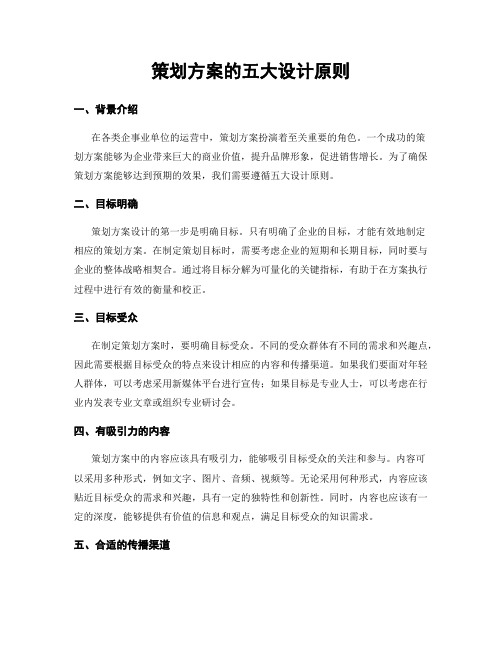 策划方案的五大设计原则

一、背景介绍

在各类企事业单位的运营中，策划方案扮演着至关重要的角色。一个成功的策划方案能够为企业带来巨大的商业价值，提升品牌形象，促进销售增长。为了确保策划方案能够达到预期的效果，我们需要遵循五大设计原则。

二、目标明确

策划方案设计的第一步是明确目标。只有明确了企业的目标，才能有效地制定相应的策划方案。在制定策划目标时，需要考虑企业的短期和长期目标，同时要与企业的整体战略相契合。通过将目标分解为可量化的关键指标，有助于在方案执行过程中进行有效的衡量和校正。

三、目标受众

在制定策划方案时，要明确目标受众。不同的受众群体有不同的需求和兴趣点，因此需要根据目标受众的特点来设计相应的内容和传播渠道。如果我们要面对年轻人群体，可以考虑采用新媒体平台进行宣传；如果目标是专业人士，可以考虑在行业内发表专业文章或组织专业研讨会。

四、有吸引力的内容

策划方案中的内容应该具有吸引力，能够吸引目标受众的关注和参与。内容可以采用多种形式，例如文字、图片、音频、视频等。无论采用何种形式，内容应该贴近目标受众的需求和兴趣，具有一定的独特性和创新性。同时，内容也应该有一定的深度，能够提供有价值的信息和观点，满足目标受众的知识需求。

五、合适的传播渠道